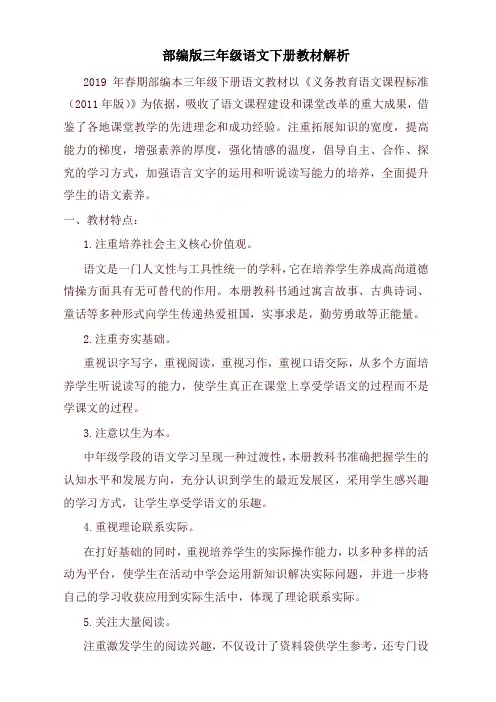 部编版三年级语文下册教材解析

2019 年春期部编本三年级下册语文教材以《义务教育语文课程标准（2011 年版）》为依据，吸收了语文课程建设和课堂改革的重大成果，借鉴了各地课堂教学的先进理念和成功经验。注重拓展知识的宽度，提高能力的梯度，增强素养的厚度，强化情感的温度，倡导自主、合作、探究的学习方式，加强语言文字的运用和听说读写能力的培养，全面提升学生的语文素养。

一、教材特点：

1.注重培养社会主义核心价值观。

语文是一门人文性与工具性统一的学科，它在培养学生养成高尚道德情操方面具有无可替代的作用。本册教科书通过寓言故事、古典诗词、童话等多种形式向学生传递热爱祖国，实事求是，勤劳勇敢等正能量。

2.注重夯实基础。

重视识字写字，重视阅读，重视习作，重视口语交际，从多个方面培养学生听说读写的能力，使学生真正在课堂上享受学语文的过程而不是学课文的过程。

3.注意以生为本。

中年级学段的语文学习呈现一种过渡性，本册教科书准确把握学生的认知水平和发展方向，充分认识到学生的最近发展区，采用学生感兴趣的学习方式，让学生享受学语文的乐趣。

4.重视理论联系实际。

在打好基础的同时，重视培养学生的实际操作能力，以多种多样的活动为平台，使学生在活动中学会运用新知识解决实际问题，并进一步将自己的学习收获应用到实际生活中，体现了理论联系实际。

5.关注大量阅读。

注重激发学生的阅读兴趣，不仅设计了资料袋供学生参考，还专门设